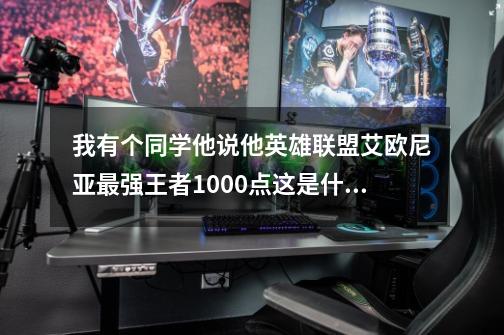 我有个同学他说他英雄联盟艾欧尼亚最强王者1000点这是什…